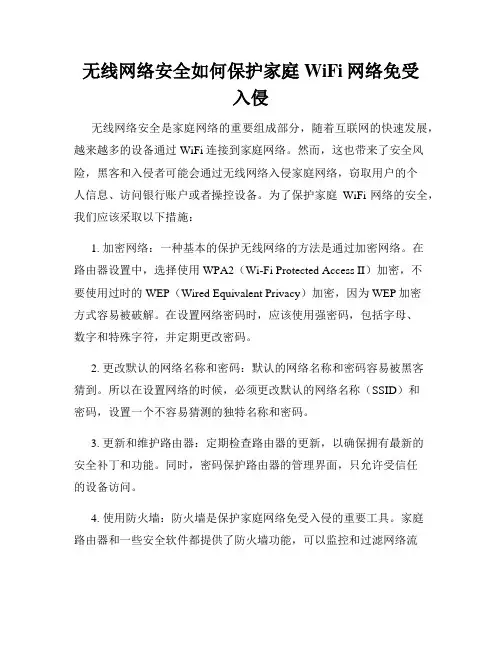 无线网络安全如何保护家庭 WiFi 网络免受入侵

无线网络安全是家庭网络的重要组成部分，随着互联网的快速发展，越来越多的设备通过 WiFi 连接到家庭网络。然而，这也带来了安全风险，黑客和入侵者可能会通过无线网络入侵家庭网络，窃取用户的个人信息、访问银行账户或者操控设备。为了保护家庭 WiFi 网络的安全，我们应该采取以下措施：

1. 加密网络：一种基本的保护无线网络的方法是通过加密网络。在路由器设置中，选择使用 WPA2（Wi-Fi Protected Access II）加密，不要使用过时的 WEP（Wired Equivalent Privacy）加密，因为 WEP 加密方式容易被破解。在设置网络密码时，应该使用强密码，包括字母、数字和特殊字符，并定期更改密码。

2. 更改默认的网络名称和密码：默认的网络名称和密码容易被黑客猜到。所以在设置网络的时候，必须更改默认的网络名称（SSID）和密码，设置一个不容易猜测的独特名称和密码。

3. 更新和维护路由器：定期检查路由器的更新，以确保拥有最新的安全补丁和功能。同时，密码保护路由器的管理界面，只允许受信任的设备访问。

4. 使用防火墙：防火墙是保护家庭网络免受入侵的重要工具。家庭路由器和一些安全软件都提供了防火墙功能，可以监控和过滤网络流